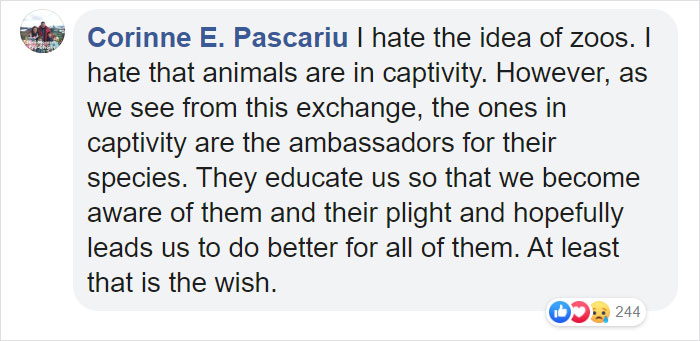 Corinne E. Pascariu I hate the idea of zoos. I hate that animals are in captivity. However, as we see from this exchange, the ones in captivity are the ambassadors for their species. They educate us so that we become aware of them and their plight and hopefully leads us to do better for all of them. At least that is the wish.

244